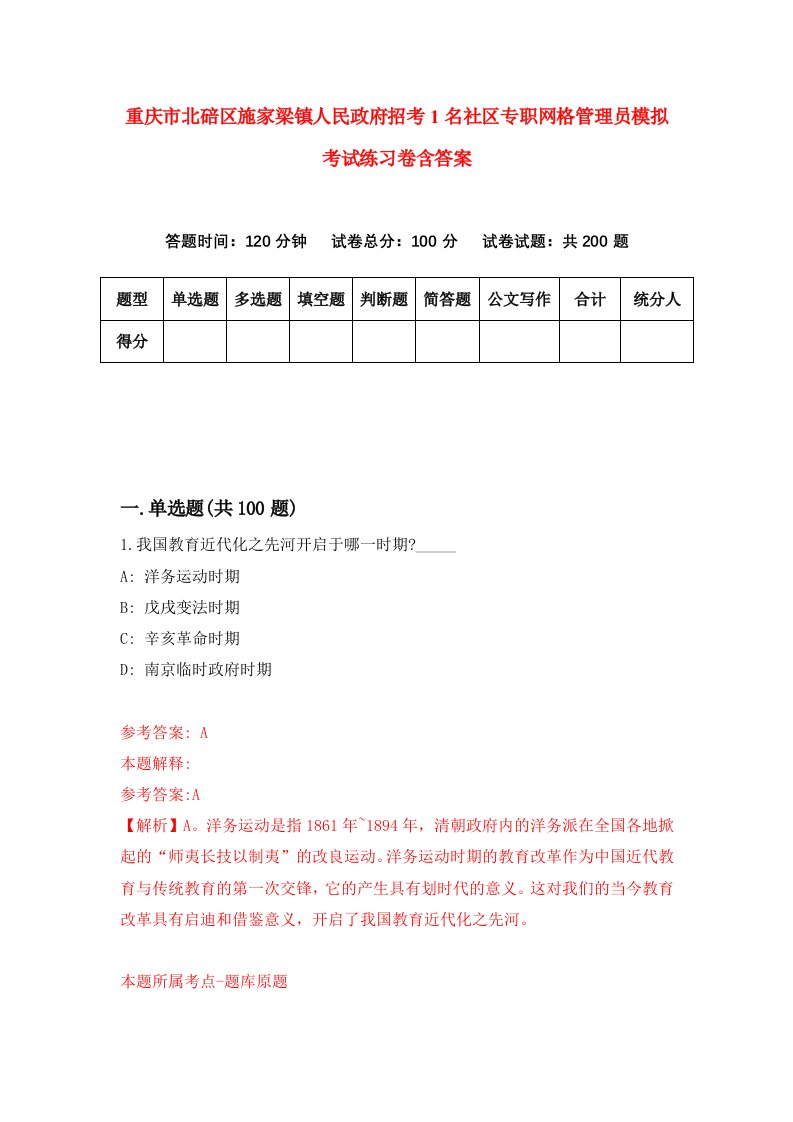 重庆市北碚区施家梁镇人民政府招考1名社区专职网格管理员模拟考试练习卷含答案

答题时间：120分钟　试卷总分：100分　试卷试题：共200题

| 题型 | 单选题 | 多选题 | 填空题 | 判断题 | 简答题 | 公文写作 | 合计 | 统分人 |
|---|---|---|---|---|---|---|---|---|
| 得分 | | | | | | | | |

一.单选题(共100题)

1.我国教育近代化之先河开启于哪一时期?_____

A: 洋务运动时期

B: 戊戌变法时期

C: 辛亥革命时期

D: 南京临时政府时期

参考答案: A

本题解释:

参考答案:A

【解析】A。洋务运动是指1861年~1894年，清朝政府内的洋务派在全国各地掀起的“师夷长技以制夷”的改良运动。洋务运动时期的教育改革作为中国近代教育与传统教育的第一次交锋，它的产生具有划时代的意义。这对我们的当今教育改革具有启迪和借鉴意义，开启了我国教育近代化之先河。

本题所属考点-题库原题